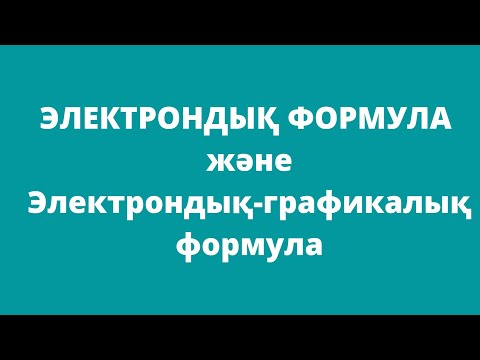 ЭЛЕКТРОНДЫҚ ФОРМУЛА
және
Электрондық-графикалық
формула